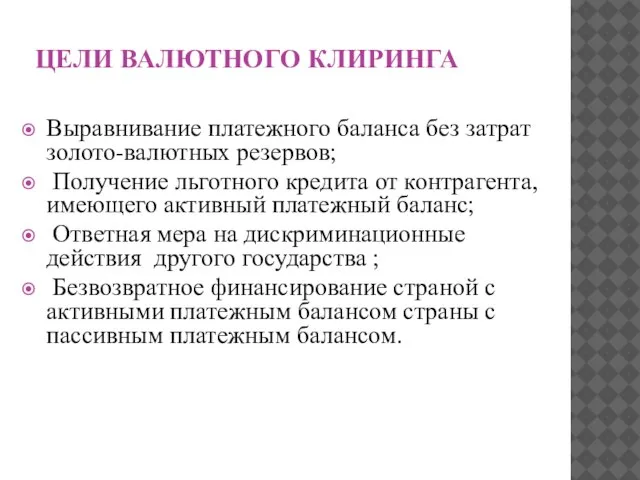 ЦЕЛИ ВАЛЮТНОГО КЛИРИНГА

Выравнивание платежного баланса без затрат золото-валютных резервов;

Получение льготного кредита от контрагента, имеющего активный платежный баланс;

Ответная мера на дискриминационные действия другого государства ;

Безвозвратное финансирование страной с активными платежным балансом страны с пассивным платежным балансом.